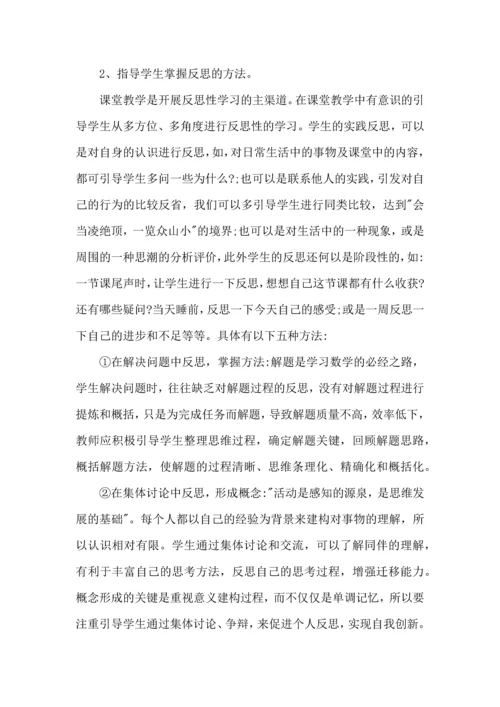 2、指导学生掌握反思的方法。

课堂教学是开展反思性学习的主渠道。在课堂教学中有意识的引导学生从多方位、多角度进行反思性的学习。学生的实践反思，可以是对自身的认识进行反思，如，对日常生活中的事物及课堂中的内容，都可引导学生多问一些为什么?;也可以是联系他人的实践，引发对自己的行为的比较反省，我们可以多引导学生进行同类比较，达到"会当凌绝顶，一览众山小"的境界;也可以是对生活中的一种现象，或是周围的一种思潮的分析评价，此外学生的反思还何以是阶段性的，如:一节课尾声时，让学生进行一下反思，想想自己这节课都有什么收获?还有哪些疑问?当天睡前，反思一下今天自己的感受;或是一周反思一下自己的进步和不足等等。具体有以下五种方法:

①在解决问题中反思，掌握方法:解题是学习数学的必经之路，学生解决问题时，往往缺乏对解题过程的反思，没有对解题过程进行提炼和概括，只是为完成任务而解题，导致解题质量不高，效率低下，教师应积极引导学生整理思维过程，确定解题关键，回顾解题思路，概括解题方法，使解题的过程清晰、思维条理化、精确化和概括化。

②在集体讨论中反思，形成概念:"活动是感知的源泉，是思维发展的基础"。每个人都以自己的经验为背景来建构对事物的理解，所以认识相对有限。学生通过集体讨论和交流，可以了解同伴的理解，有利于丰富自己的思考方法，反思自己的思考过程，增强迁移能力。概念形成的关键是重视意义建构过程，而不仅仅是单调记忆，所以要注重引导学生通过集体讨论、争辩，来促进个人反思，实现自我创新。